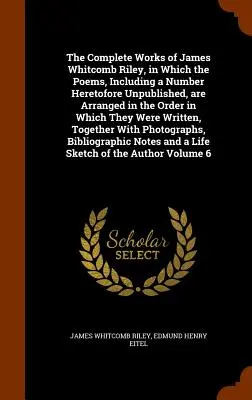 The Complete Works of James Whitcomb Riley, in Which the Poems, Including a Number Heretofore Unpublished, are Arranged in the Order in Which They Were Written, Together With Photographs, Bibliographic Notes and a Life Sketch of the Author Volume 6

Scholar SELECT

JAMES WHITCOMB RILEY, EDMUND HENRY EITEL